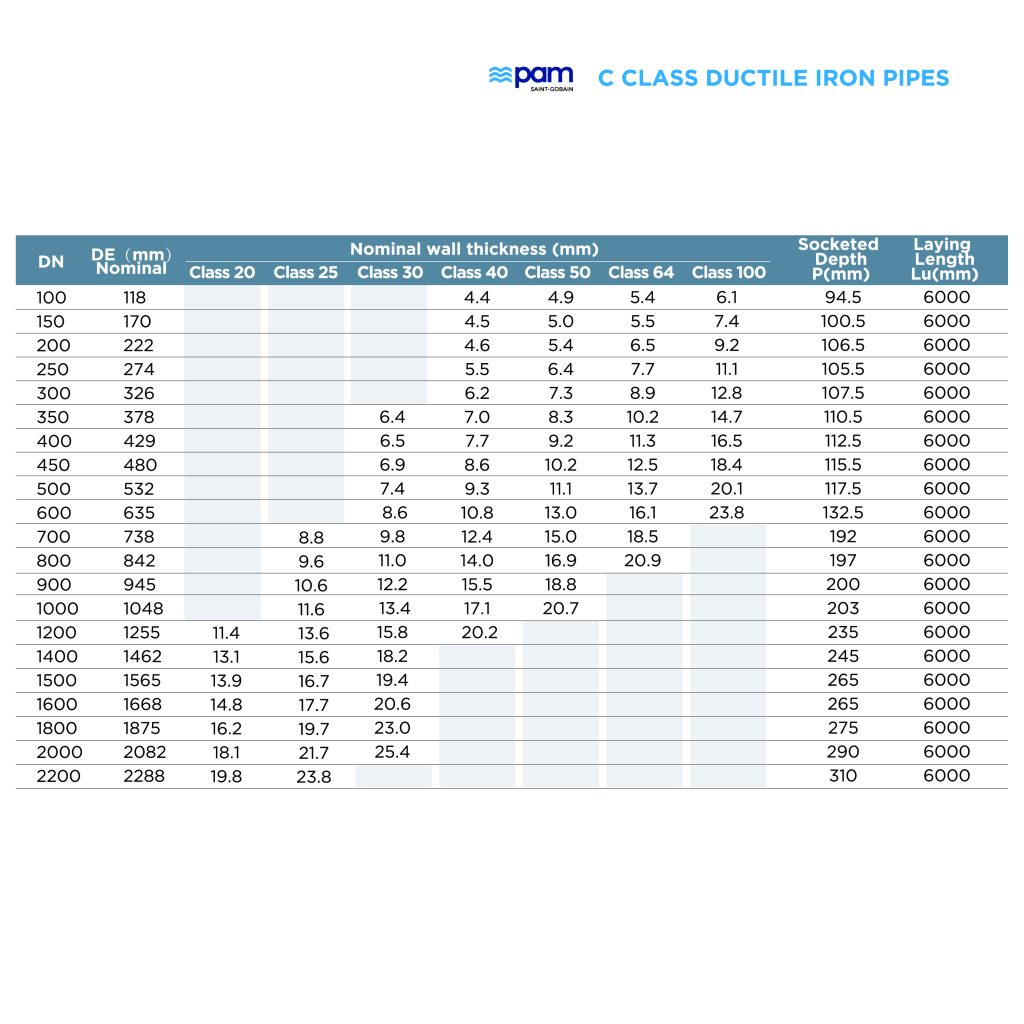 pam
SAINT-GOBAIN

C CLASS DUCTILE IRON PIPES

| DN | DE（mm）Nominal | Nominal wall thickness (mm) |  |  |  |  |  |  | Socketed Depth P(mm) | Laying Length Lu(mm) |
|---|---|---|---|---|---|---|---|---|---|---|
|  |  | Class 20 | Class 25 | Class 30 | Class 40 | Class 50 | Class 64 | Class 100 |  |  |
| 100 | 118 |  |  |  | 4.4 | 4.9 | 5.4 | 6.1 | 94.5 | 6000 |
| 150 | 170 |  |  |  | 4.5 | 5.0 | 5.5 | 7.4 | 100.5 | 6000 |
| 200 | 222 |  |  |  | 4.6 | 5.4 | 6.5 | 9.2 | 106.5 | 6000 |
| 250 | 274 |  |  |  | 5.5 | 6.4 | 7.7 | 11.1 | 105.5 | 6000 |
| 300 | 326 |  |  |  | 6.2 | 7.3 | 8.9 | 12.8 | 107.5 | 6000 |
| 350 | 378 |  |  | 6.4 | 7.0 | 8.3 | 10.2 | 14.7 | 110.5 | 6000 |
| 400 | 429 |  |  | 6.5 | 7.7 | 9.2 | 11.3 | 16.5 | 112.5 | 6000 |
| 450 | 480 |  |  | 6.9 | 8.6 | 10.2 | 12.5 | 18.4 | 115.5 | 6000 |
| 500 | 532 |  |  | 7.4 | 9.3 | 11.1 | 13.7 | 20.1 | 117.5 | 6000 |
| 600 | 635 |  |  | 8.6 | 10.8 | 13.0 | 16.1 | 23.8 | 132.5 | 6000 |
| 700 | 738 |  | 8.8 | 9.8 | 12.4 | 15.0 | 18.5 |  | 192 | 6000 |
| 800 | 842 |  | 9.6 | 11.0 | 14.0 | 16.9 | 20.9 |  | 197 | 6000 |
| 900 | 945 |  | 10.6 | 12.2 | 15.5 | 18.8 |  |  | 200 | 6000 |
| 1000 | 1048 |  | 11.6 | 13.4 | 17.1 | 20.7 |  |  | 203 | 6000 |
| 1200 | 1255 | 11.4 | 13.6 | 15.8 | 20.2 |  |  |  | 235 | 6000 |
| 1400 | 1462 | 13.1 | 15.6 | 18.2 |  |  |  |  | 245 | 6000 |
| 1500 | 1565 | 13.9 | 16.7 | 19.4 |  |  |  |  | 265 | 6000 |
| 1600 | 1668 | 14.8 | 17.7 | 20.6 |  |  |  |  | 265 | 6000 |
| 1800 | 1875 | 16.2 | 19.7 | 23.0 |  |  |  |  | 275 | 6000 |
| 2000 | 2082 | 18.1 | 21.7 | 25.4 |  |  |  |  | 290 | 6000 |
| 2200 | 2288 | 19.8 | 23.8 |  |  |  |  |  | 310 | 6000 |